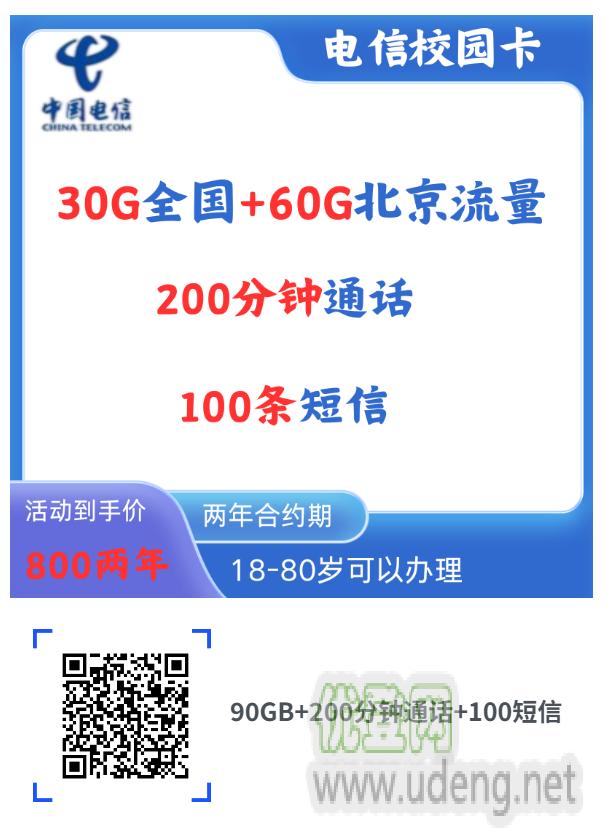 中国电信
CHINA TELECOM

电信校园卡

30G全国+60G北京流量

200分钟通话

100条短信

活动到手价
800两年

两年合约期

18-80岁可以办理

90GB+200分钟通话+100短信

优登网
www.udeng.net